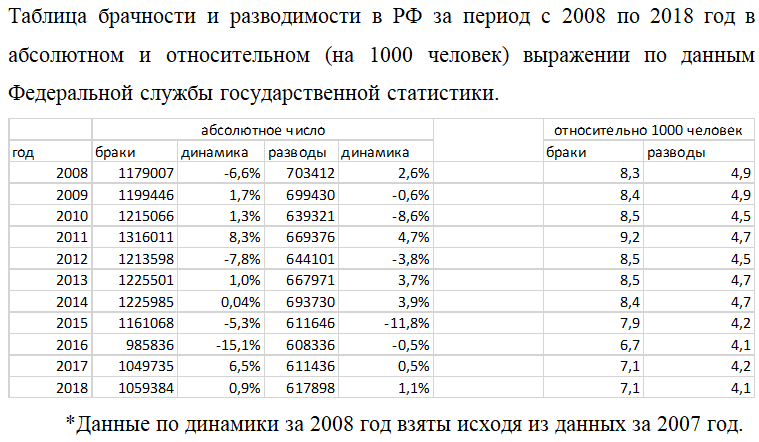 Таблица брачности и разводимости в РФ за период с 2008 по 2018 год в абсолютном и относительном (на 1000 человек) выражении по данным Федеральной службы государственной статистики.

| | абсолютное число | | | | | относительно 1000 человек | |
|---|---|---|---|---|---|---|---|
| год | браки | динамика | разводы | динамика | | браки | разводы |
| 2008 | 1179007 | -6,6% | 703412 | 2,6% | | 8,3 | 4,9 |
| 2009 | 1199446 | 1,7% | 699430 | -0,6% | | 8,4 | 4,9 |
| 2010 | 1215066 | 1,3% | 639321 | -8,6% | | 8,5 | 4,5 |
| 2011 | 1316011 | 8,3% | 669376 | 4,7% | | 9,2 | 4,7 |
| 2012 | 1213598 | -7,8% | 644101 | -3,8% | | 8,5 | 4,5 |
| 2013 | 1225501 | 1,0% | 667971 | 3,7% | | 8,5 | 4,7 |
| 2014 | 1225985 | 0,04% | 693730 | 3,9% | | 8,4 | 4,7 |
| 2015 | 1161068 | -5,3% | 611646 | -11,8% | | 7,9 | 4,2 |
| 2016 | 985836 | -15,1% | 608336 | -0,5% | | 6,7 | 4,1 |
| 2017 | 1049735 | 6,5% | 611436 | 0,5% | | 7,1 | 4,2 |
| 2018 | 1059384 | 0,9% | 617898 | 1,1% | | 7,1 | 4,1 |

*Данные по динамики за 2008 год взяты исходя из данных за 2007 год.